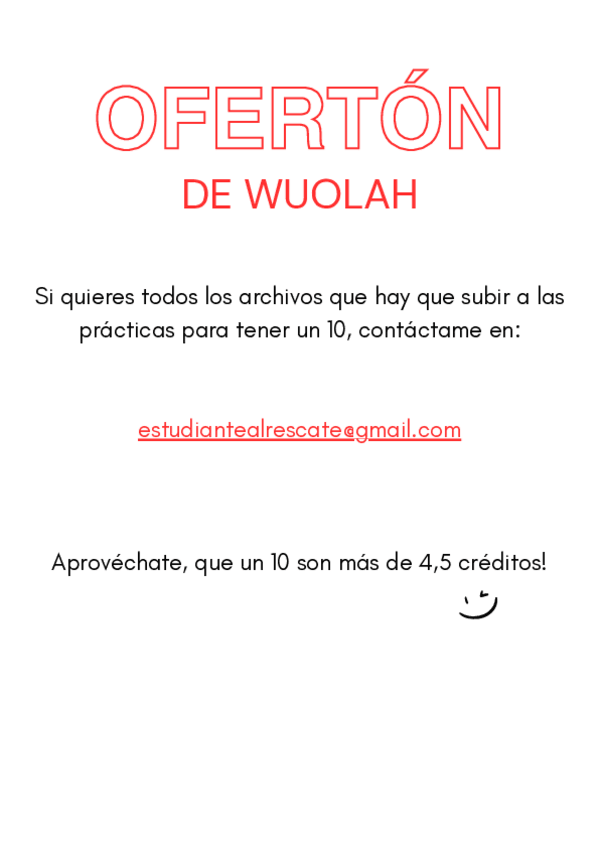 OFERTÓN
DE WUOLAH

Si quieres todos los archivos que hay que subir a las prácticas para tener un 10, contáctame en:

estudiantealrescate@gmail.com

Aprovéchate, que un 10 son más de 4,5 créditos!